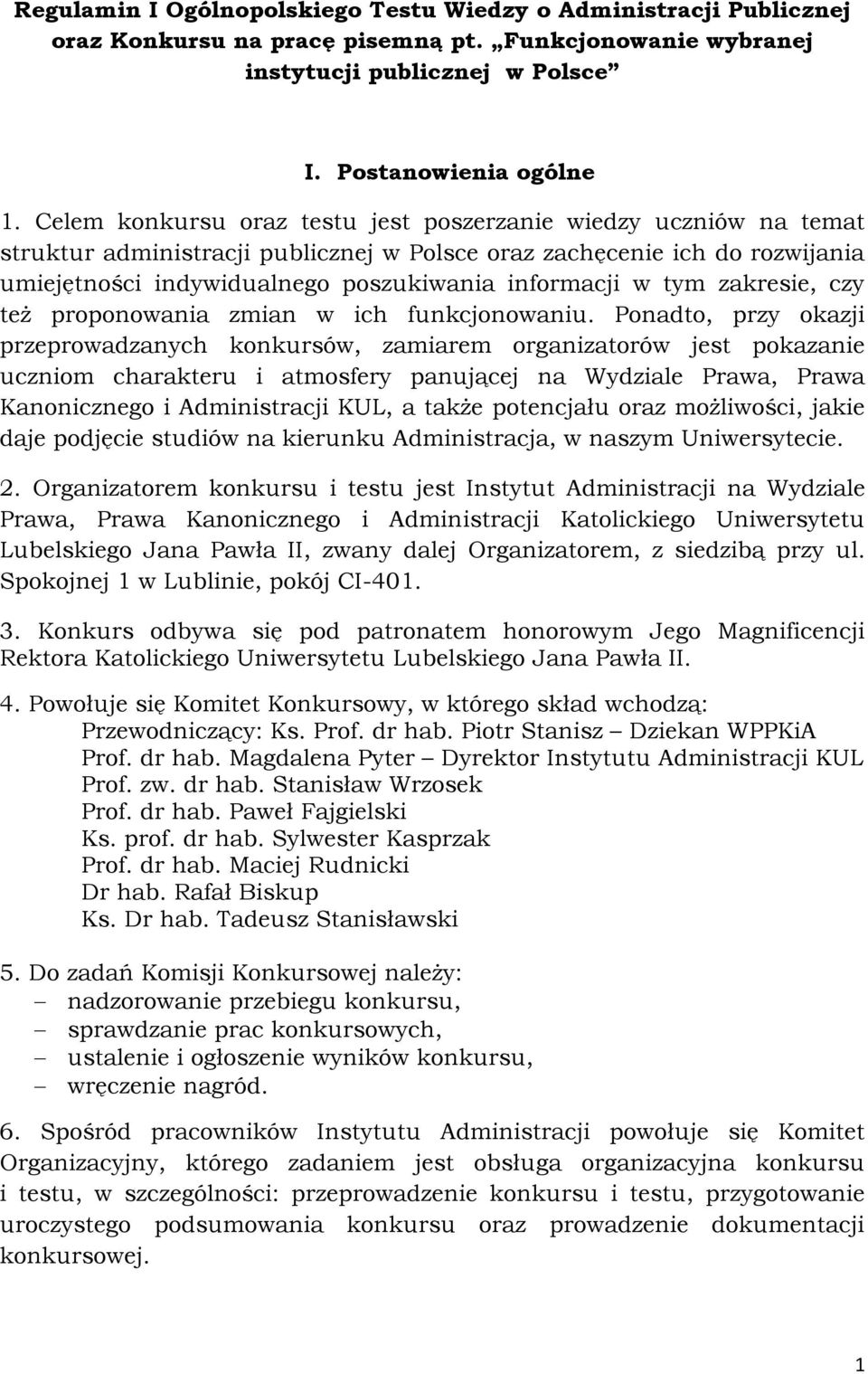 Regulamin I Ogólnopolskiego Testu Wiedzy o Administracji Publicznej oraz Konkursu na pracę pisemną pt. „Funkcjonowanie wybranej instytucji publicznej w Polsce”

I. Postanowienia ogólne

1. Celem konkursu oraz testu jest poszerzanie wiedzy uczniów na temat struktur administracji publicznej w Polsce oraz zachęcenie ich do rozwijania umiejętności indywidualnego poszukiwania informacji w tym zakresie, czy też proponowania zmian w ich funkcjonowaniu. Ponadto, przy okazji przeprowadzanych konkursów, zamiarem organizatorów jest pokazanie uczniom charakteru i atmosfery panującej na Wydziale Prawa, Prawa Kanonicznego i Administracji KUL, a także potencjału oraz możliwości, jakie daje podjęcie studiów na kierunku Administracja, w naszym Uniwersytecie.

2. Organizatorem konkursu i testu jest Instytut Administracji na Wydziale Prawa, Prawa Kanonicznego i Administracji Katolickiego Uniwersytetu Lubelskiego Jana Pawła II, zwany dalej Organizatorem, z siedzibą przy ul. Spokojnej 1 w Lublinie, pokój CI-401.

3. Konkurs odbywa się pod patronatem honorowym Jego Magnificencji Rektora Katolickiego Uniwersytetu Lubelskiego Jana Pawła II.

4. Powołuje się Komitet Konkursowy, w którego skład wchodzą:
Przewodniczący: Ks. Prof. dr hab. Piotr Stanisz – Dziekan WPPKiA
Prof. dr hab. Magdalena Pyter – Dyrektor Instytutu Administracji KUL
Prof. zw. dr hab. Stanisław Wrzosek
Prof. dr hab. Paweł Fajgielski
Ks. prof. dr hab. Sylwester Kasprzak
Prof. dr hab. Maciej Rudnicki
Dr hab. Rafał Biskup
Ks. Dr hab. Tadeusz Stanisławski

5. Do zadań Komisji Konkursowej należy:
– nadzorowanie przebiegu konkursu,
– sprawdzanie prac konkursowych,
– ustalenie i ogłoszenie wyników konkursu,
– wręczenie nagród.

6. Spośród pracowników Instytutu Administracji powołuje się Komitet Organizacyjny, którego zadaniem jest obsługa organizacyjna konkursu i testu, w szczególności: przeprowadzenie konkursu i testu, przygotowanie uroczystego podsumowania konkursu oraz prowadzenie dokumentacji konkursowej.

1